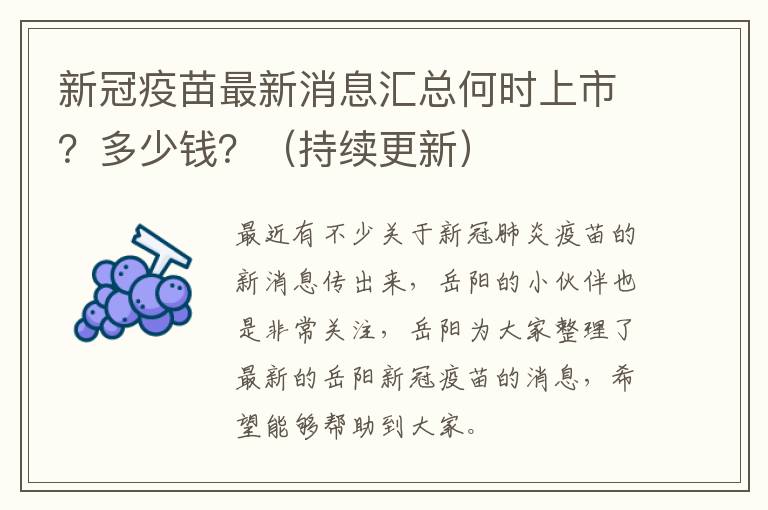 新冠疫苗最新消息汇总何时上市？多少钱？（持续更新）

最近有不少关于新冠肺炎疫苗的新消息传出来，岳阳的小伙伴也是非常关注，岳阳为大家整理了最新的岳阳新冠疫苗的消息，希望能够帮助到大家。